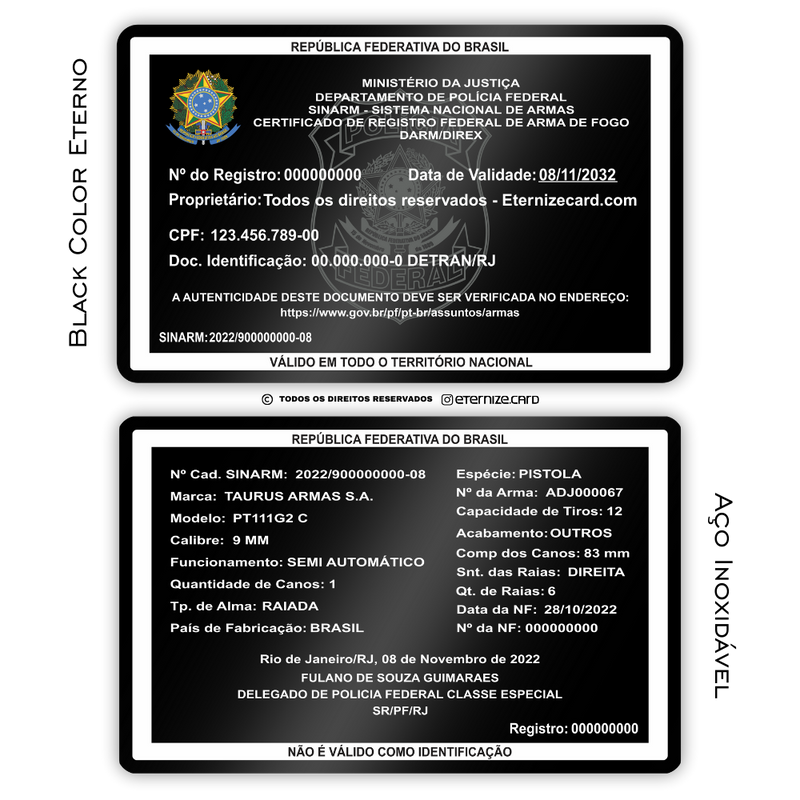 Black Color Eterno

REPÚBLICA FEDERATIVA DO BRASIL

MINISTÉRIO DA JUSTIÇA
DEPARTAMENTO DE POLÍCIA FEDERAL
SINARM - SISTEMA NACIONAL DE ARMAS
CERTIFICADO DE REGISTRO FEDERAL DE ARMA DE FOGO
DARM/DIREX

POLÍCIA FEDERAL

Nº do Registro: 000000000 Data de Validade: 08/11/2032

Proprietário: Todos os direitos reservados - Eternizecard.com

CPF: 123.456.789-00

Doc. Identificação: 00.000.000-0 DETRAN/RJ

A AUTENTICIDADE DESTE DOCUMENTO DEVE SER VERIFICADA NO ENDEREÇO:
https://www.gov.br/pf/pt-br/assuntos/armas

SINARM: 2022/900000000-08

VÁLIDO EM TODO O TERRITÓRIO NACIONAL

© TODOS OS DIREITOS RESERVADOS @eternize.card

REPÚBLICA FEDERATIVA DO BRASIL

Nº Cad. SINARM: 2022/900000000-08
Marca: TAURUS ARMAS S.A.
Modelo: PT111G2 C
Calibre: 9 MM
Funcionamento: SEMI AUTOMÁTICO
Quantidade de Canos: 1
Tp. de Alma: RAIADA
País de Fabricação: BRASIL

Espécie: PISTOLA
Nº da Arma: ADJ000067
Capacidade de Tiros: 12
Acabamento: OUTROS
Comp dos Canos: 83 mm
Snt. das Raias: DIREITA
Qt. de Raias: 6
Data da NF: 28/10/2022
Nº da NF: 000000000

Rio de Janeiro/RJ, 08 de Novembro de 2022
FULANO DE SOUZA GUIMARAES
DELEGADO DE POLICIA FEDERAL CLASSE ESPECIAL
SR/PF/RJ

Registro: 000000000

NÃO É VÁLIDO COMO IDENTIFICAÇÃO

Aço Inoxidável